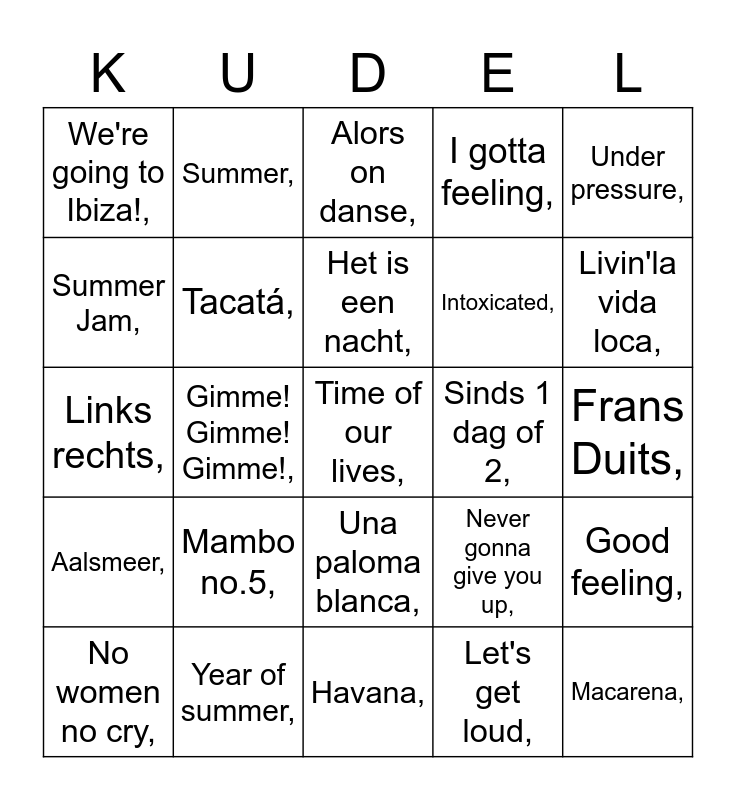 | K | U | D | E | L |
|---|---|---|---|---|
| We're going to Ibiza!, | Summer, | Alors on danse, | I gotta feeling, | Under pressure, |
| Summer Jam, | Tacatá, | Het is een nacht, | Intoxicated, | Livin'la vida loca, |
| Links rechts, | Gimme! Gimme! Gimme!, | Time of our lives, | Sinds 1 dag of 2, | Frans Duits, |
| Aalsmeer, | Mambo no.5, | Una paloma blanca, | Never gonna give you up, | Good feeling, |
| No women no cry, | Year of summer, | Havana, | Let's get loud, | Macarena, |